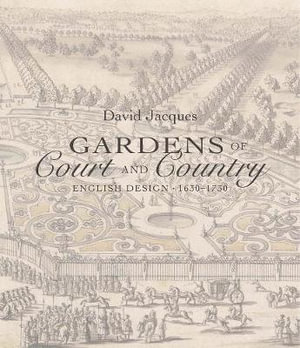 David Jacques

GARDENS OF Court AND Country

ENGLISH DESIGN · 1630–1730